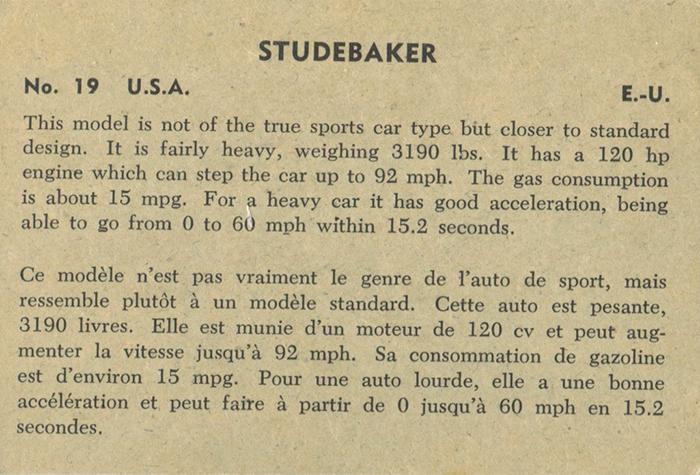 STUDEBAKER

No. 19 U.S.A. E.-U.

This model is not of the true sports car type but closer to standard design. It is fairly heavy, weighing 3190 lbs. It has a 120 hp engine which can step the car up to 92 mph. The gas consumption is about 15 mpg. For a heavy car it has good acceleration, being able to go from 0 to 60 mph within 15.2 seconds.

Ce modèle n'est pas vraiment le genre de l'auto de sport, mais ressemble plutôt à un modèle standard. Cette auto est pesante, 3190 livres. Elle est munie d'un moteur de 120 cv et peut augmenter la vitesse jusqu'à 92 mph. Sa consommation de gazoline est d'environ 15 mpg. Pour une auto lourde, elle a une bonne accélération et peut faire à partir de 0 jusqu'à 60 mph en 15.2 secondes.